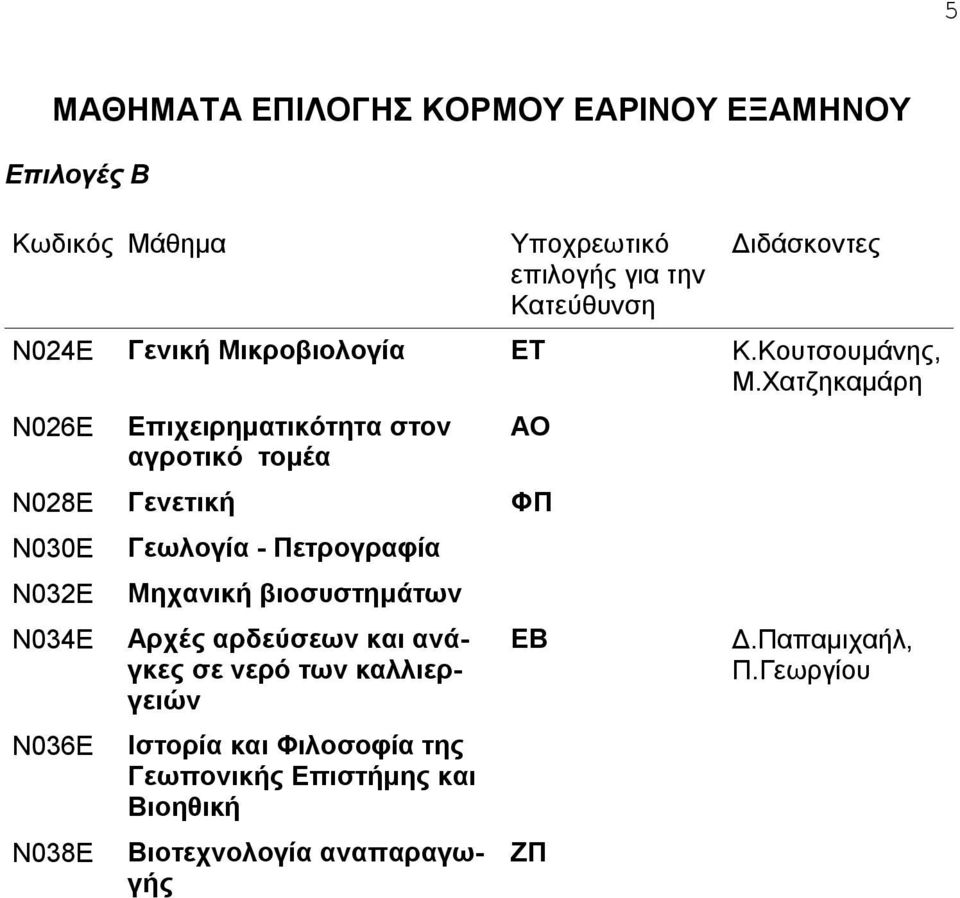 5

ΜΑΘΗΜΑΤΑ ΕΠΙΛΟΓΗΣ ΚΟΡΜΟΥ ΕΑΡΙΝΟΥ ΕΞΑΜΗΝΟΥ

Επιλογές Β

| Κωδικός | Μάθημα | Υποχρεωτικό επιλογής για την Κατεύθυνση | Διδάσκοντες |
|---|---|---|---|
| Ν024Ε | Γενική Μικροβιολογία | ΕΤ | Κ.Κουτσουμάνης, Μ.Χατζηκαμάρη |
| Ν026Ε | Επιχειρηματικότητα στον αγροτικό τομέα | ΑΟ | |
| Ν028Ε | Γενετική | ΦΠ | |
| Ν030Ε | Γεωλογία - Πετρογραφία | | |
| Ν032Ε | Μηχανική βιοσυστημάτων | | |
| Ν034Ε | Αρχές αρδεύσεων και ανάγκες σε νερό των καλλιεργειών | ΕΒ | Δ.Παπαμιχαήλ, Π.Γεωργίου |
| Ν036Ε | Ιστορία και Φιλοσοφία της Γεωπονικής Επιστήμης και Βιοηθική | | |
| Ν038Ε | Βιοτεχνολογία αναπαραγωγής | ΖΠ | |